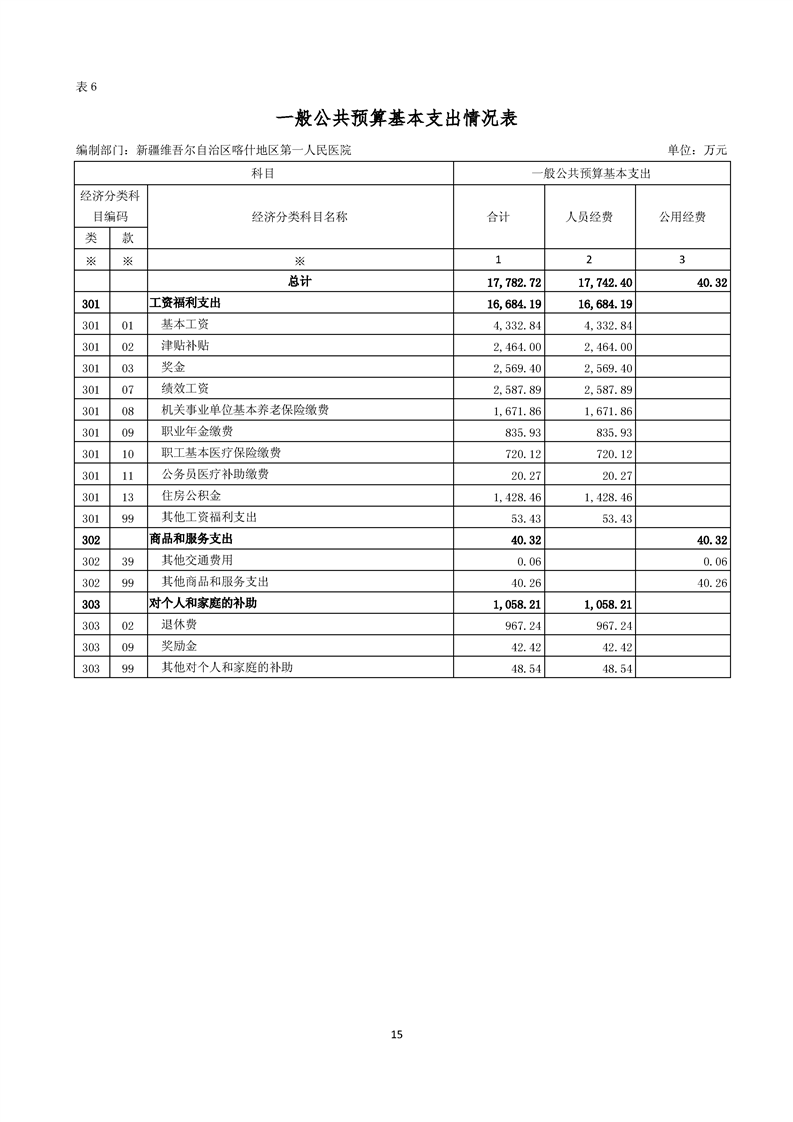 表 6

一般公共预算基本支出情况表

编制部门：新疆维吾尔自治区喀什地区第一人民医院

单位：万元

| 科目 | | | 一般公共预算基本支出 | | |
|---|---|---|---|---|---|
| 经济分类科目编码 | | 经济分类科目名称 | 合计 | 人员经费 | 公用经费 |
| 类 | 款 | | | | |
| ※ | ※ | ※ | 1 | 2 | 3 |
| | | 总计 | 17,782.72 | 17,742.40 | 40.32 |
| 301 | | 工资福利支出 | 16,684.19 | 16,684.19 | |
| 301 | 01 | 基本工资 | 4,332.84 | 4,332.84 | |
| 301 | 02 | 津贴补贴 | 2,464.00 | 2,464.00 | |
| 301 | 03 | 奖金 | 2,569.40 | 2,569.40 | |
| 301 | 07 | 绩效工资 | 2,587.89 | 2,587.89 | |
| 301 | 08 | 机关事业单位基本养老保险缴费 | 1,671.86 | 1,671.86 | |
| 301 | 09 | 职业年金缴费 | 835.93 | 835.93 | |
| 301 | 10 | 职工基本医疗保险缴费 | 720.12 | 720.12 | |
| 301 | 11 | 公务员医疗补助缴费 | 20.27 | 20.27 | |
| 301 | 13 | 住房公积金 | 1,428.46 | 1,428.46 | |
| 301 | 99 | 其他工资福利支出 | 53.43 | 53.43 | |
| 302 | | 商品和服务支出 | 40.32 | | 40.32 |
| 302 | 39 | 其他交通费用 | 0.06 | | 0.06 |
| 302 | 99 | 其他商品和服务支出 | 40.26 | | 40.26 |
| 303 | | 对个人和家庭的补助 | 1,058.21 | 1,058.21 | |
| 303 | 02 | 退休费 | 967.24 | 967.24 | |
| 303 | 09 | 奖励金 | 42.42 | 42.42 | |
| 303 | 99 | 其他对个人和家庭的补助 | 48.54 | 48.54 | |

15